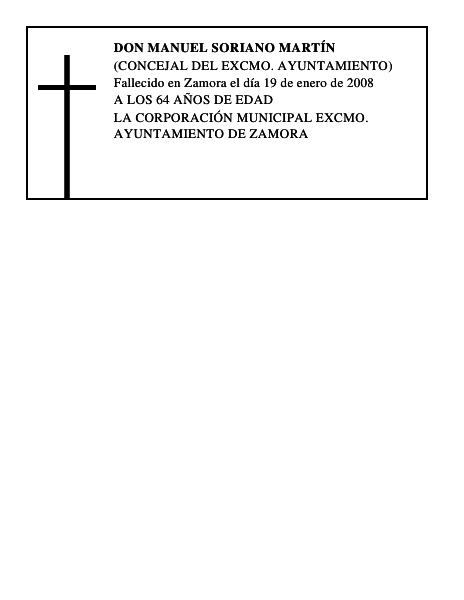 DON MANUEL SORIANO MARTÍN
(CONCEJAL DEL EXCMO. AYUNTAMIENTO)
Fallecido en Zamora el día 19 de enero de 2008
A LOS 64 AÑOS DE EDAD
LA CORPORACIÓN MUNICIPAL EXCMO. AYUNTAMIENTO DE ZAMORA